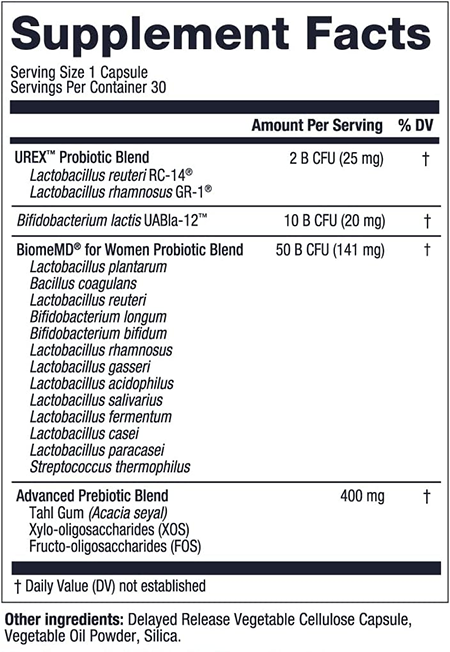 Supplement Facts

Serving Size 1 Capsule
Servings Per Container 30

| | Amount Per Serving | % DV |
|---|---|---|
| UREX™ Probiotic Blend<br>Lactobacillus reuteri RC-14®<br>Lactobacillus rhamnosus GR-1® | 2 B CFU (25 mg) | † |
| Bifidobacterium lactis UABla-12™ | 10 B CFU (20 mg) | † |
| BiomeMD® for Women Probiotic Blend<br>Lactobacillus plantarum<br>Bacillus coagulans<br>Lactobacillus reuteri<br>Bifidobacterium longum<br>Bifidobacterium bifidum<br>Lactobacillus rhamnosus<br>Lactobacillus gasseri<br>Lactobacillus acidophilus<br>Lactobacillus salivarius<br>Lactobacillus fermentum<br>Lactobacillus casei<br>Lactobacillus paracasei<br>Streptococcus thermophilus | 50 B CFU (141 mg) | † |
| Advanced Prebiotic Blend<br>Tahl Gum (Acacia seyal)<br>Xylo-oligosaccharides (XOS)<br>Fructo-oligosaccharides (FOS) | 400 mg | † |

† Daily Value (DV) not established

Other ingredients: Delayed Release Vegetable Cellulose Capsule, Vegetable Oil Powder, Silica.